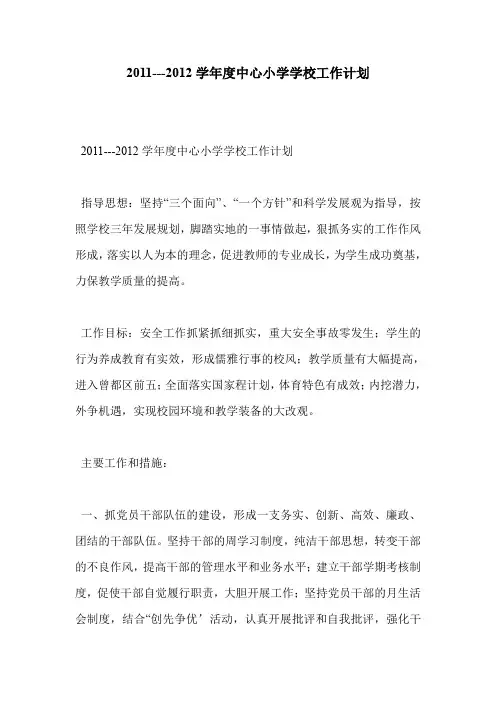 2011---2012 学年度中心小学学校工作计划

2011---2012 学年度中心小学学校工作计划

指导思想：坚持“三个面向”、“一个方针”和科学发展观为指导，按照学校三年发展规划，脚踏实地的一事情做起，狠抓务实的工作作风形成，落实以人为本的理念，促进教师的专业成长，为学生成功奠基，力保教学质量的提高。

工作目标：安全工作抓紧抓细抓实，重大安全事故零发生；学生的行为养成教育有实效，形成儒雅行事的校风；教学质量有大幅提高，进入曾都区前五；全面落实国家程计划，体育特色有成效；内挖潜力，外争机遇，实现校园环境和教学装备的大改观。

主要工作和措施：

一、抓党员干部队伍的建设，形成一支务实、创新、高效、廉政、团结的干部队伍。坚持干部的周学习制度，纯洁干部思想，转变干部的不良作风，提高干部的管理水平和业务水平；建立干部学期考核制度，促使干部自觉履行职责，大胆开展工作；坚持党员干部的月生活会制度，结合“创先争优’活动，认真开展批评和自我批评，强化干